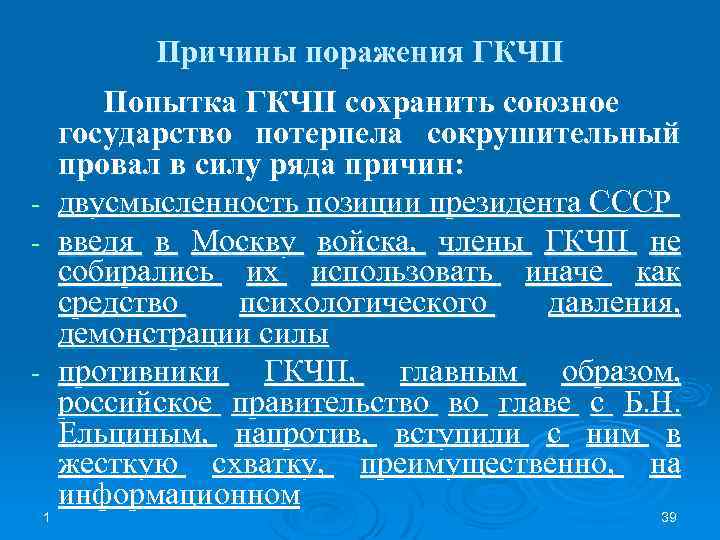 Причины поражения ГКЧП

Попытка ГКЧП сохранить союзное государство потерпела сокрушительный провал в силу ряда причин:

- двусмысленность позиции президента СССР
- введя в Москву войска, члены ГКЧП не собирались их использовать иначе как средство психологического давления, демонстрации силы
- противники ГКЧП, главным образом, российское правительство во главе с Б.Н. Ельциным, напротив, вступили с ним в жесткую схватку, преимущественно, на информационном

1

39